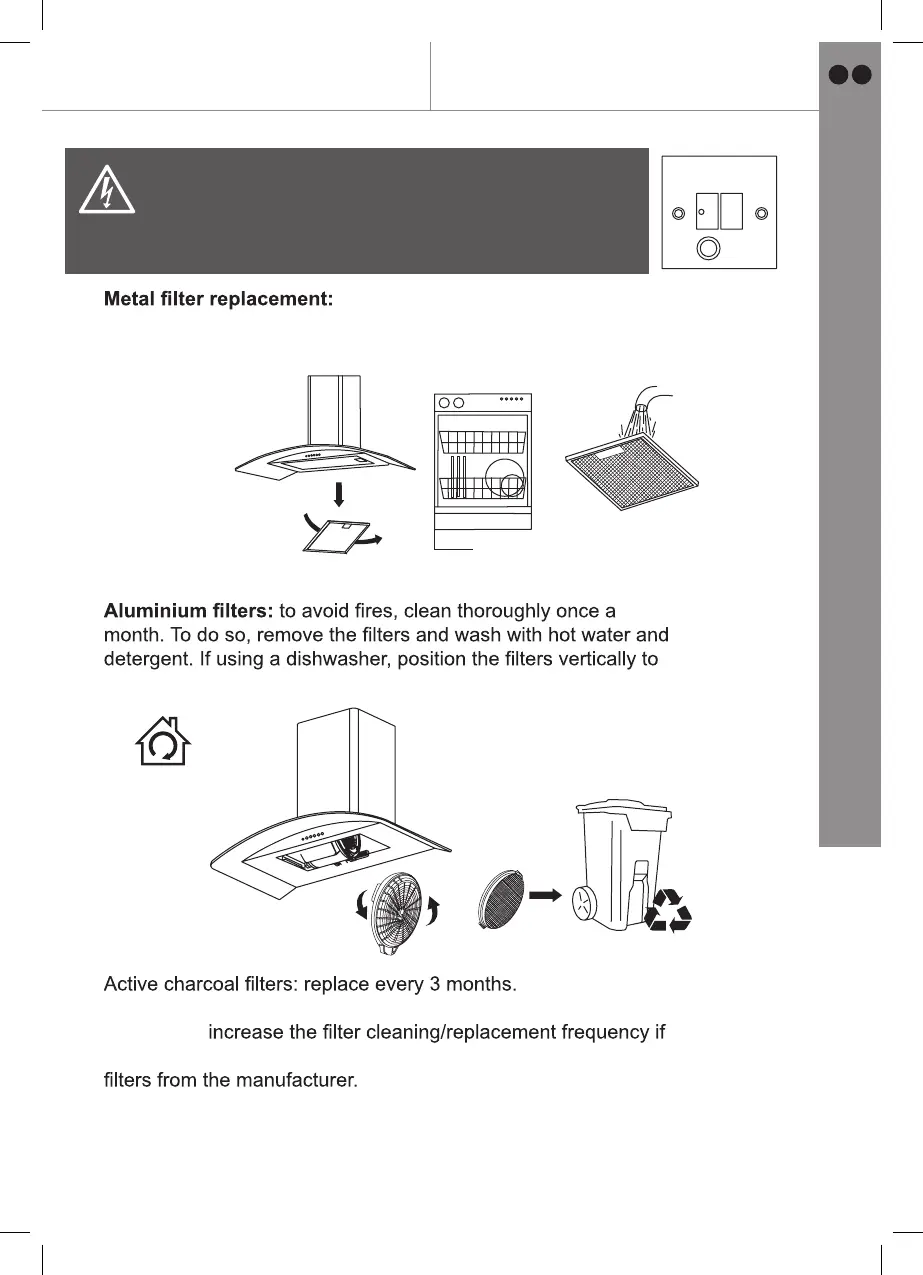 Metal filter replacement:

Aluminium filters: to avoid fires, clean thoroughly once a month. To do so, remove the filters and wash with hot water and detergent. If using a dishwasher, position the filters vertically to

Active charcoal filters: replace every 3 months.

increase the filter cleaning/replacement frequency if

filters from the manufacturer.